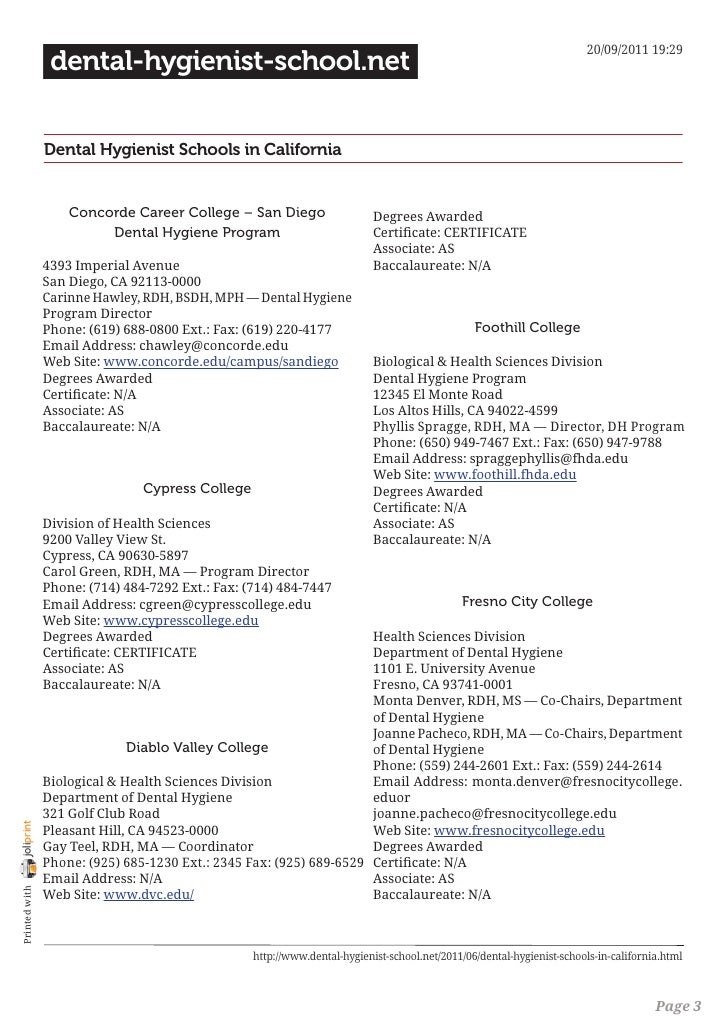 dental-hygienist-school.net

20/09/2011 19:29

Dental Hygienist Schools in California

Concorde Career College – San Diego
Dental Hygiene Program

4393 Imperial Avenue
San Diego, CA 92113-0000
Carinne Hawley, RDH, BSDH, MPH — Dental Hygiene Program Director
Phone: (619) 688-0800 Ext.: Fax: (619) 220-4177
Email Address: chawley@concorde.edu
Web Site: www.concorde.edu/campus/sandiego
Degrees Awarded
Certificate: N/A
Associate: AS
Baccalaureate: N/A

Cypress College

Division of Health Sciences
9200 Valley View St.
Cypress, CA 90630-5897
Carol Green, RDH, MA — Program Director
Phone: (714) 484-7292 Ext.: Fax: (714) 484-7447
Email Address: cgreen@cypresscollege.edu
Web Site: www.cypresscollege.edu
Degrees Awarded
Certificate: CERTIFICATE
Associate: AS
Baccalaureate: N/A

Diablo Valley College

Biological & Health Sciences Division
Department of Dental Hygiene
321 Golf Club Road
Pleasant Hill, CA 94523-0000
Gay Teel, RDH, MA — Coordinator
Phone: (925) 685-1230 Ext.: 2345 Fax: (925) 689-6529
Email Address: N/A
Web Site: www.dvc.edu/

Degrees Awarded
Certificate: CERTIFICATE
Associate: AS
Baccalaureate: N/A

Foothill College

Biological & Health Sciences Division
Dental Hygiene Program
12345 El Monte Road
Los Altos Hills, CA 94022-4599
Phyllis Spragge, RDH, MA — Director, DH Program
Phone: (650) 949-7467 Ext.: Fax: (650) 947-9788
Email Address: spraggephyllis@fhda.edu
Web Site: www.foothill.fhda.edu
Degrees Awarded
Certificate: N/A
Associate: AS
Baccalaureate: N/A

Fresno City College

Health Sciences Division
Department of Dental Hygiene
1101 E. University Avenue
Fresno, CA 93741-0001
Monta Denver, RDH, MS — Co-Chairs, Department of Dental Hygiene
Joanne Pacheco, RDH, MA — Co-Chairs, Department of Dental Hygiene
Phone: (559) 244-2601 Ext.: Fax: (559) 244-2614
Email Address: monta.denver@fresnocitycollege.eduor joanne.pacheco@fresnocitycollege.edu
Web Site: www.fresnocitycollege.edu
Degrees Awarded
Certificate: N/A
Associate: AS
Baccalaureate: N/A

Printed with joliprint

http://www.dental-hygienist-school.net/2011/06/dental-hygienist-schools-in-california.html

Page 3